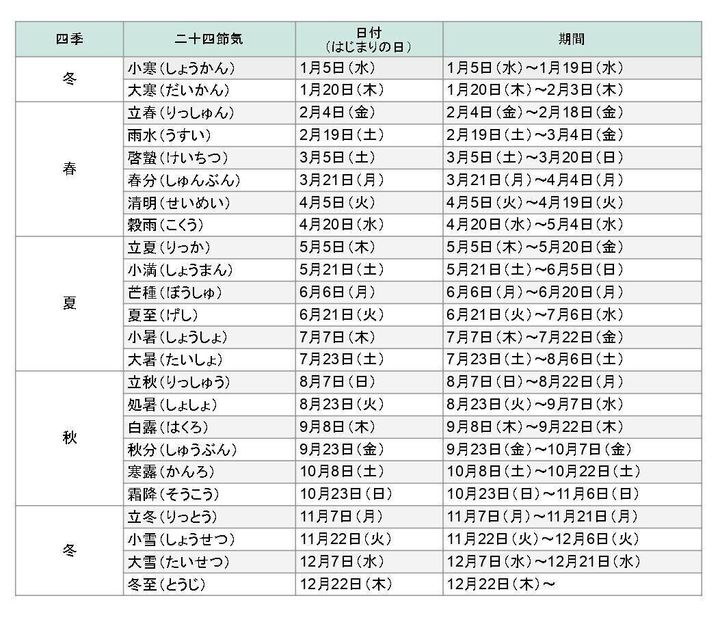 | 四季 | 二十四節気 | 日付（はじまりの日） | 期間 |
|---|---|---|---|
| 冬 | 小寒（しょうかん） | 1月5日（水） | 1月5日（水）～1月19日（水） |
|  | 大寒（だいかん） | 1月20日（木） | 1月20日（木）～2月3日（木） |
| 春 | 立春（りっしゅん） | 2月4日（金） | 2月4日（金）～2月18日（金） |
|  | 雨水（うすい） | 2月19日（土） | 2月19日（土）～3月4日（金） |
|  | 啓蟄（けいちつ） | 3月5日（土） | 3月5日（土）～3月20日（日） |
|  | 春分（しゅんぶん） | 3月21日（月） | 3月21日（月）～4月4日（月） |
|  | 清明（せいめい） | 4月5日（火） | 4月5日（火）～4月19日（火） |
|  | 穀雨（こくう） | 4月20日（水） | 4月20日（水）～5月4日（水） |
| 夏 | 立夏（りっか） | 5月5日（木） | 5月5日（木）～5月20日（金） |
|  | 小満（しょうまん） | 5月21日（土） | 5月21日（土）～6月5日（日） |
|  | 芒種（ぼうしゅ） | 6月6日（月） | 6月6日（月）～6月20日（月） |
|  | 夏至（げし） | 6月21日（火） | 6月21日（火）～7月6日（水） |
|  | 小暑（しょうしょ） | 7月7日（木） | 7月7日（木）～7月22日（金） |
|  | 大暑（たいしょ） | 7月23日（土） | 7月23日（土）～8月6日（土） |
| 秋 | 立秋（りっしゅう） | 8月7日（日） | 8月7日（日）～8月22日（月） |
|  | 処暑（しょしょ） | 8月23日（火） | 8月23日（火）～9月7日（水） |
|  | 白露（はくろ） | 9月8日（木） | 9月8日（木）～9月22日（木） |
|  | 秋分（しゅうぶん） | 9月23日（金） | 9月23日（金）～10月7日（金） |
|  | 寒露（かんろ） | 10月8日（土） | 10月8日（土）～10月22日（土） |
|  | 霜降（そうこう） | 10月23日（日） | 10月23日（日）～11月6日（日） |
| 冬 | 立冬（りっとう） | 11月7日（月） | 11月7日（月）～11月21日（月） |
|  | 小雪（しょうせつ） | 11月22日（火） | 11月22日（火）～12月6日（火） |
|  | 大雪（たいせつ） | 12月7日（水） | 12月7日（水）～12月21日（水） |
|  | 冬至（とうじ） | 12月22日（木） | 12月22日（木）～ |